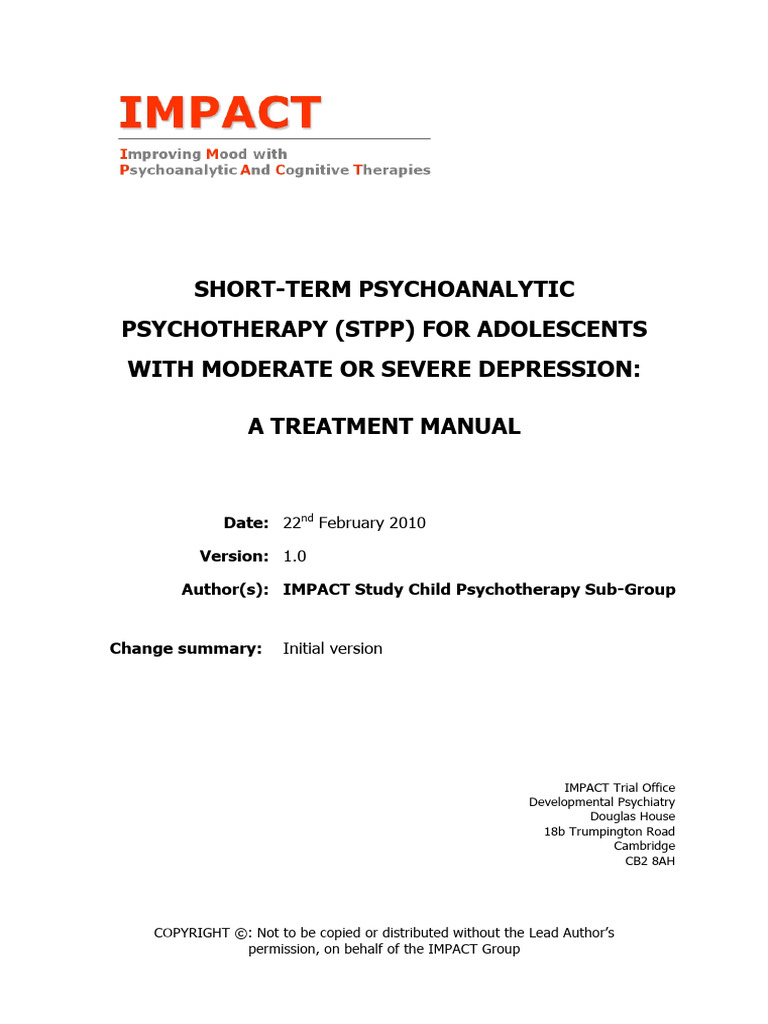 IMPACT

Improving Mood with
Psychoanalytic And Cognitive Therapies

SHORT-TERM PSYCHOANALYTIC PSYCHOTHERAPY (STPP) FOR ADOLESCENTS WITH MODERATE OR SEVERE DEPRESSION:

A TREATMENT MANUAL

Date: 22$^{nd}$ February 2010

Version: 1.0

Author(s): IMPACT Study Child Psychotherapy Sub-Group

Change summary: Initial version

IMPACT Trial Office
Developmental Psychiatry
Douglas House
18b Trumpington Road
Cambridge
CB2 8AH

COPYRIGHT ©: Not to be copied or distributed without the Lead Author's permission, on behalf of the IMPACT Group